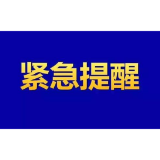 紧急提醒